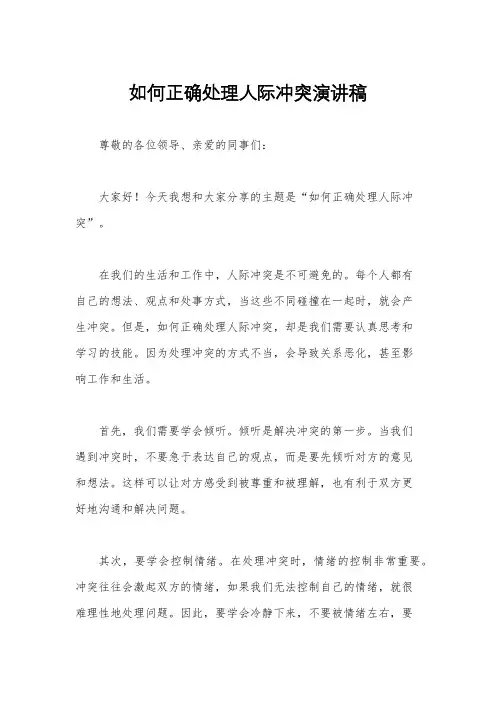 如何正确处理人际冲突演讲稿

尊敬的各位领导、亲爱的同事们：

大家好！今天我想和大家分享的主题是“如何正确处理人际冲突”。

在我们的生活和工作中，人际冲突是不可避免的。每个人都有自己的想法、观点和处事方式，当这些不同碰撞在一起时，就会产生冲突。但是，如何正确处理人际冲突，却是我们需要认真思考和学习的技能。因为处理冲突的方式不当，会导致关系恶化，甚至影响工作和生活。

首先，我们需要学会倾听。倾听是解决冲突的第一步。当我们遇到冲突时，不要急于表达自己的观点，而是要先倾听对方的意见和想法。这样可以让对方感受到被尊重和被理解，也有利于双方更好地沟通和解决问题。

其次，要学会控制情绪。在处理冲突时，情绪的控制非常重要。冲突往往会激起双方的情绪，如果我们无法控制自己的情绪，就很难理性地处理问题。因此，要学会冷静下来，不要被情绪左右，要